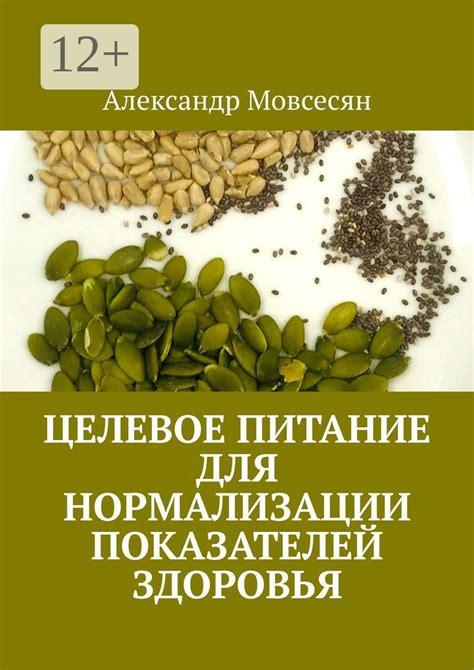 12+

Александр Мовсесян

ЦЕЛЕВОЕ ПИТАНИЕ ДЛЯ НОРМАЛИЗАЦИИ ПОКАЗАТЕЛЕЙ ЗДОРОВЬЯ